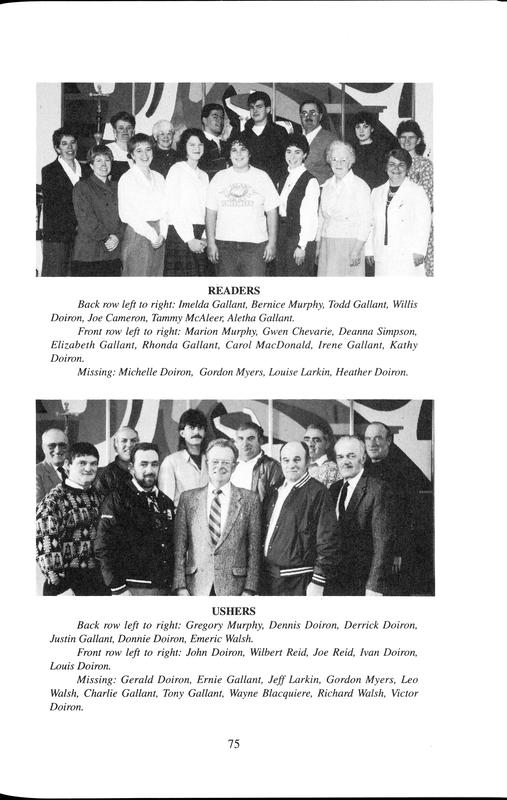 READERS

Back row left to right: Imelda Gallant, Bernice Murphy, Todd Gallant, Willis Doiron, Joe Cameron, Tammy McAleer, Aletha Gallant.

Front row left to right: Marion Murphy, Gwen Chevarie, Deanna Simpson, Elizabeth Gallant, Rhonda Gallant, Carol MacDonald, Irene Gallant, Kathy Doiron.

Missing: Michelle Doiron, Gordon Myers, Louise Larkin, Heather Doiron.

USHERS

Back row left to right: Gregory Murphy, Dennis Doiron, Derrick Doiron, Justin Gallant, Donnie Doiron, Emeric Walsh.

Front row left to right: John Doiron, Wilbert Reid, Joe Reid, Ivan Doiron, Louis Doiron.

Missing: Gerald Doiron, Ernie Gallant, Jeff Larkin, Gordon Myers, Leo Walsh, Charlie Gallant, Tony Gallant, Wayne Blacquiere, Richard Walsh, Victor Doiron.

75